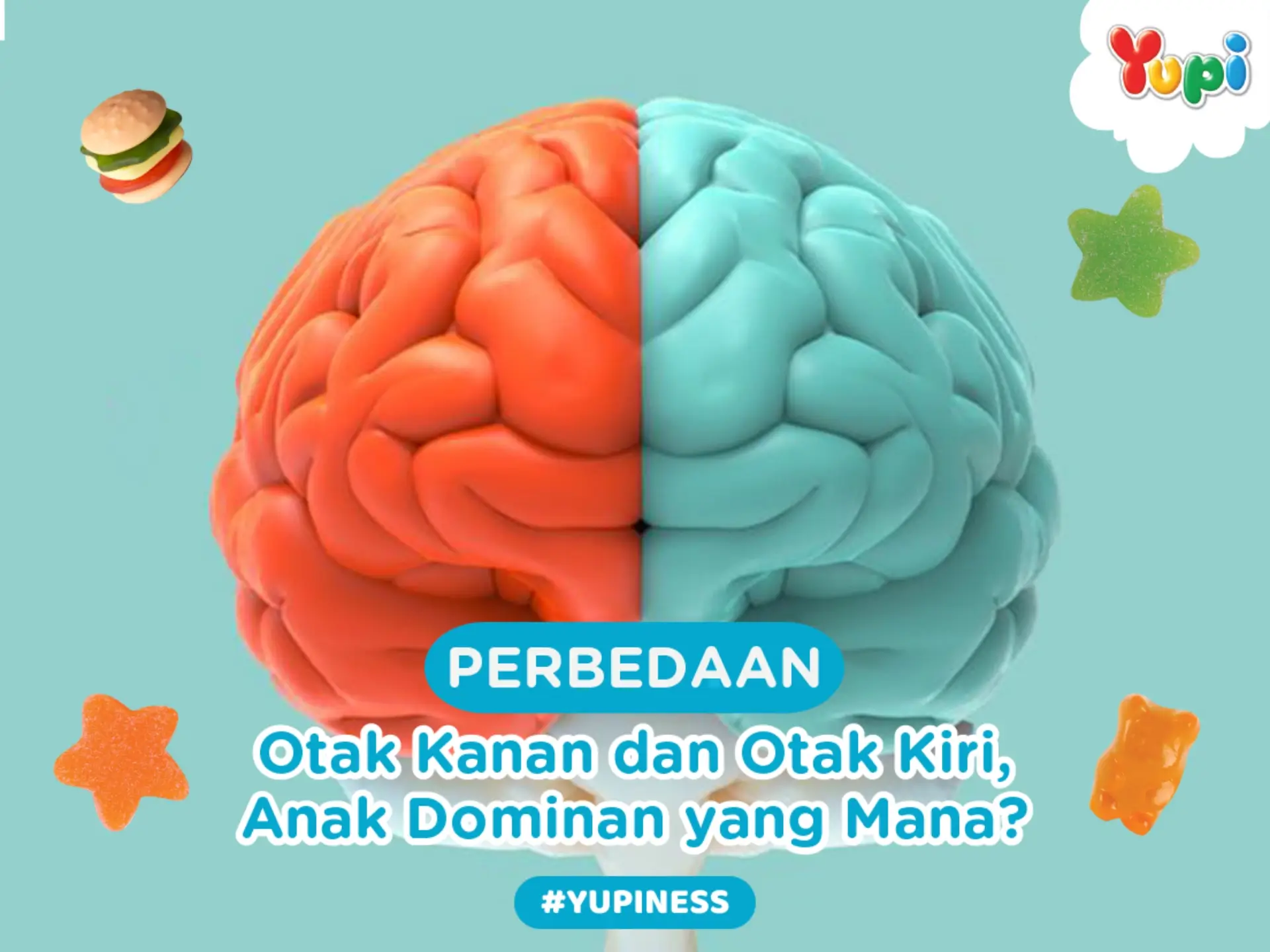 Yupi

PERBEDAAN

Otak Kanan dan Otak Kiri, Anak Dominan yang Mana?

#YUPINESS